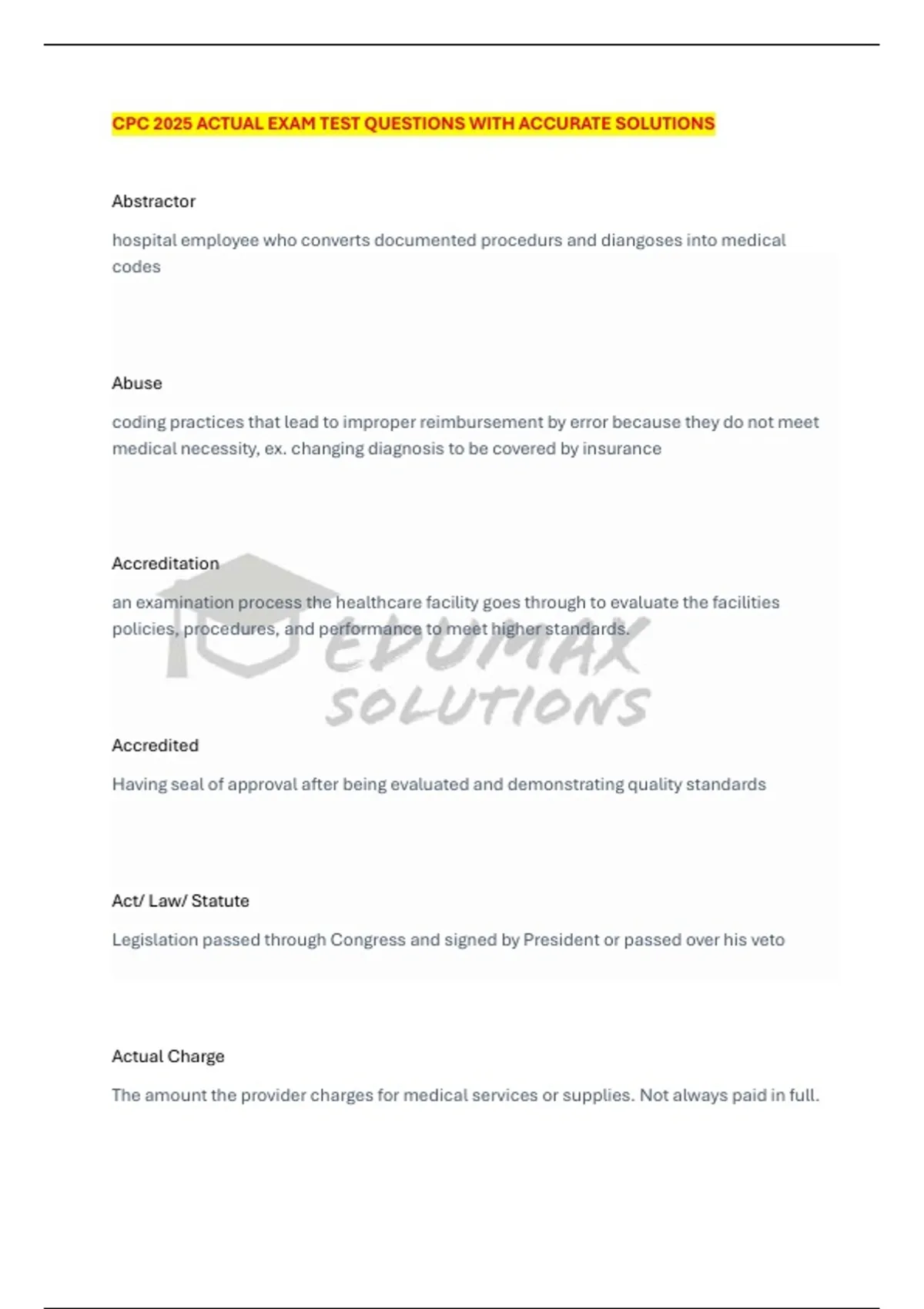 CPC 2025 ACTUAL EXAM TEST QUESTIONS WITH ACCURATE SOLUTIONS

Abstractor

hospital employee who converts documented procedurs and diangoses into medical codes

Abuse

coding practices that lead to improper reimbursement by error because they do not meet medical necessity, ex. changing diagnosis to be covered by insurance

Accreditation

an examination process the healthcare facility goes through to evaluate the facilities policies, procedures, and performance to meet higher standards.

EDUMAX SOLUTIONS

Accredited

Having seal of approval after being evaluated and demonstrating quality standards

Act/ Law/ Statute

Legislation passed through Congress and signed by President or passed over his veto

Actual Charge

The amount the provider charges for medical services or supplies. Not always paid in full.